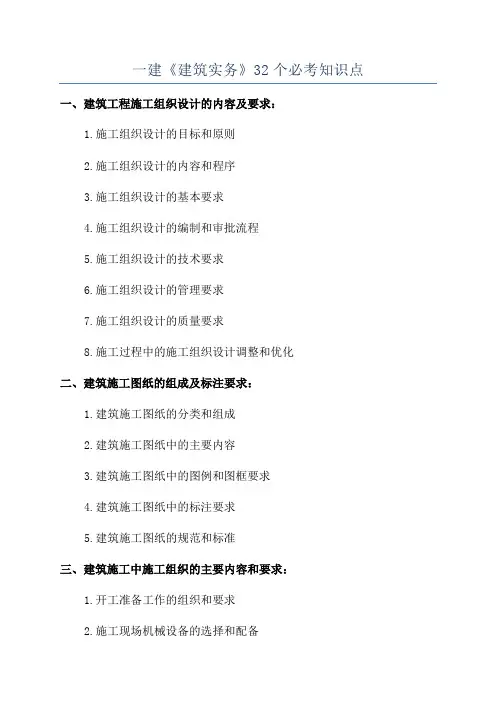 一建《建筑实务》32 个必考知识点

一、建筑工程施工组织设计的内容及要求：

1.施工组织设计的目标和原则

2.施工组织设计的内容和程序

3.施工组织设计的基本要求

4.施工组织设计的编制和审批流程

5.施工组织设计的技术要求

6.施工组织设计的管理要求

7.施工组织设计的质量要求

8.施工过程中的施工组织设计调整和优化

二、建筑施工图纸的组成及标注要求：

1.建筑施工图纸的分类和组成

2.建筑施工图纸中的主要内容

3.建筑施工图纸中的图例和图框要求

4.建筑施工图纸中的标注要求

5.建筑施工图纸的规范和标准

三、建筑施工中施工组织的主要内容和要求：

1.开工准备工作的组织和要求

2.施工现场机械设备的选择和配备